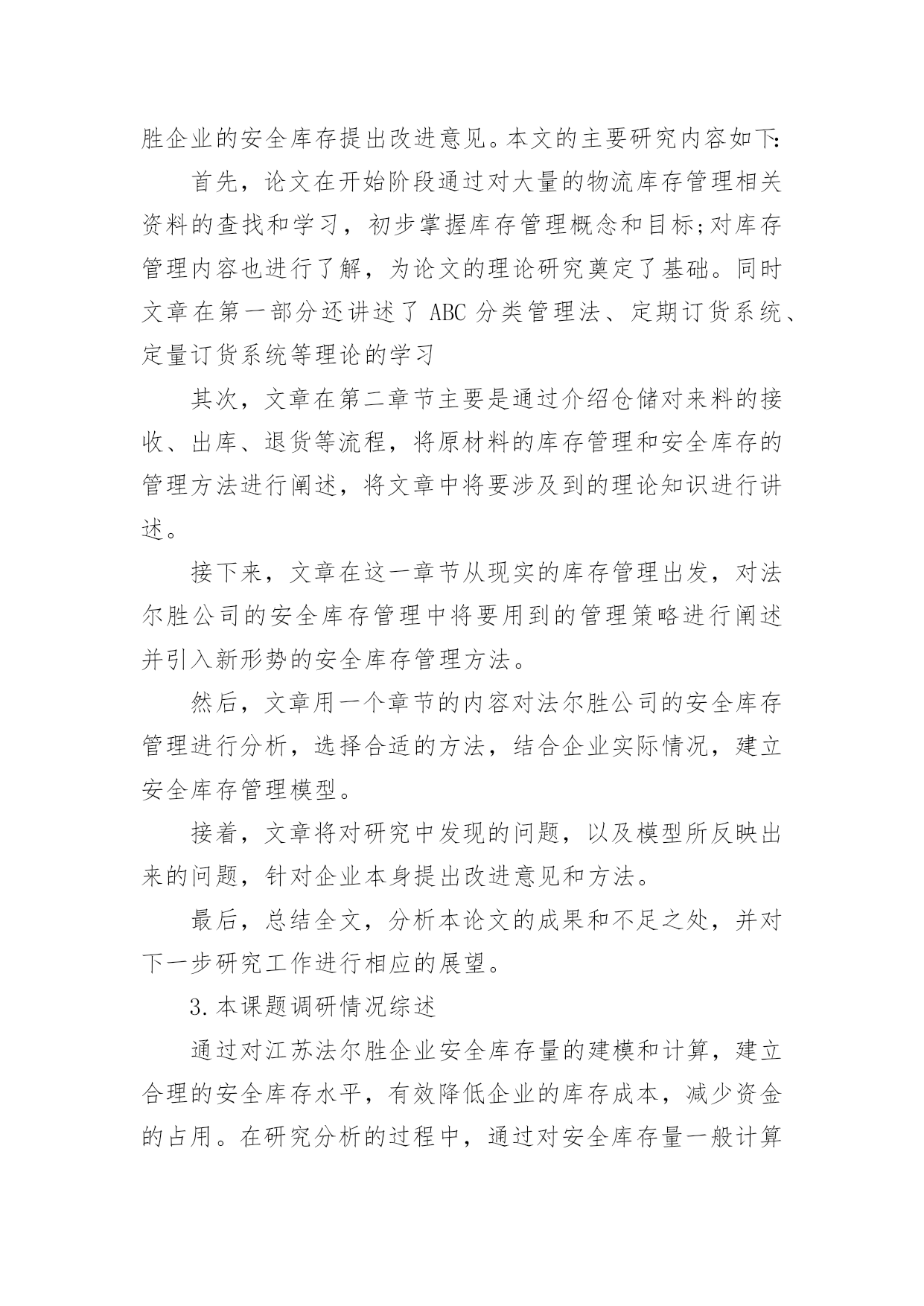 胜企业的安全库存提出改进意见。本文的主要研究内容如下:

首先，论文在开始阶段通过对大量的物流库存管理相关资料的查找和学习，初步掌握库存管理概念和目标;对库存管理内容也进行了解，为论文的理论研究奠定了基础。同时文章在第一部分还讲述了 ABC 分类管理法、定期订货系统、定量订货系统等理论的学习

其次，文章在第二章节主要是通过介绍仓储对来料的接收、出库、退货等流程，将原材料的库存管理和安全库存的管理方法进行阐述，将文章中将要涉及到的理论知识进行讲述。

接下来，文章在这一章节从现实的库存管理出发，对法尔胜公司的安全库存管理中将要用到的管理策略进行阐述并引入新形势的安全库存管理方法。

然后，文章用一个章节的内容对法尔胜公司的安全库存管理进行分析，选择合适的方法，结合企业实际情况，建立安全库存管理模型。

接着，文章将对研究中发现的问题，以及模型所反映出来的问题，针对企业本身提出改进意见和方法。

最后，总结全文，分析本论文的成果和不足之处，并对下一步研究工作进行相应的展望。

3.本课题调研情况综述

通过对江苏法尔胜企业安全库存量的建模和计算，建立合理的安全库存水平，有效降低企业的库存成本，减少资金的占用。在研究分析的过程中，通过对安全库存量一般计算